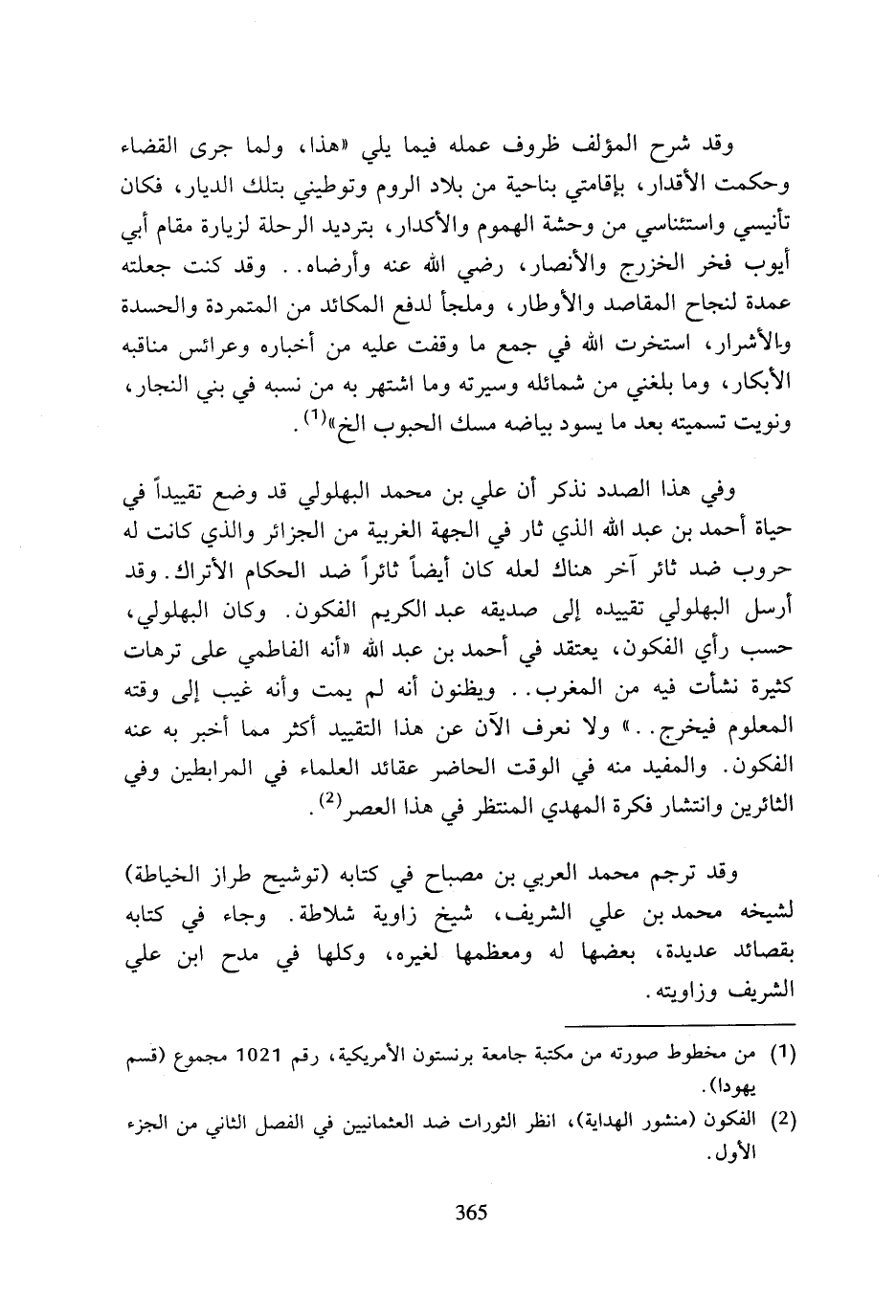 وقد شرح المؤلف ظروف عمله فيما يلي «هذا، ولما جرى القضاء وحكمت الأقدار، بإقامتي بناحية من بلاد الروم وتوطيني بتلك الديار، فكان تأنيسي واستئناسي من وحشة الهموم والأكدار، بترديد الرحلة لزيارة مقام أبي أيوب فخر الخزرج والأنصار، رضي الله عنه وأرضاه.. وقد كنت جعلته عمدة لنجاح المقاصد والأوطار، وملجأ لدفع المكائد من المتمردة والحسدة والأشرار، استخرت الله في جمع ما وقفت عليه من أخباره وعرائس مناقبه الأبكار، وما بلغني من شمائله وسيرته وما اشتهر به من نسبه في بني النجار، ونويت تسميته بعد ما يسود بياضه مسك الحبوب الخ»$^{(1)}$.

وفي هذا الصدد نذكر أن علي بن محمد البهلولي قد وضع تقييداً في حياة أحمد بن عبد الله الذي ثار في الجهة الغربية من الجزائر والذي كانت له حروب ضد ثائر آخر هناك لعله كان أيضاً ثائراً ضد الحكام الأتراك. وقد أرسل البهلولي تقييده إلى صديقه عبد الكريم الفكون. وكان البهلولي، حسب رأي الفكون، يعتقد في أحمد بن عبد الله «أنه الفاطمي على ترهات كثيرة نشأت فيه من المغرب.. ويظنون أنه لم يمت وأنه غيب إلى وقته المعلوم فيخرج..» ولا نعرف الآن عن هذا التقييد أكثر مما أخبر به عنه الفكون. والمفيد منه في الوقت الحاضر عقائد العلماء في المرابطين وفي الثائرين وانتشار فكرة المهدي المنتظر في هذا العصر$^{(2)}$.

وقد ترجم محمد العربي بن مصباح في كتابه (توشيح طراز الخياطة) لشيخه محمد بن علي الشريف، شيخ زاوية شلاطة. وجاء في كتابه بقصائد عديدة، بعضها له ومعظمها لغيره، وكلها في مدح ابن علي الشريف وزاويته.

(1) من مخطوط صورته من مكتبة جامعة برنستون الأمريكية، رقم 1021 مجموع (قسم يهودا).

(2) الفكون (منشور الهداية)، انظر الثورات ضد العثمانيين في الفصل الثاني من الجزء الأول.

365